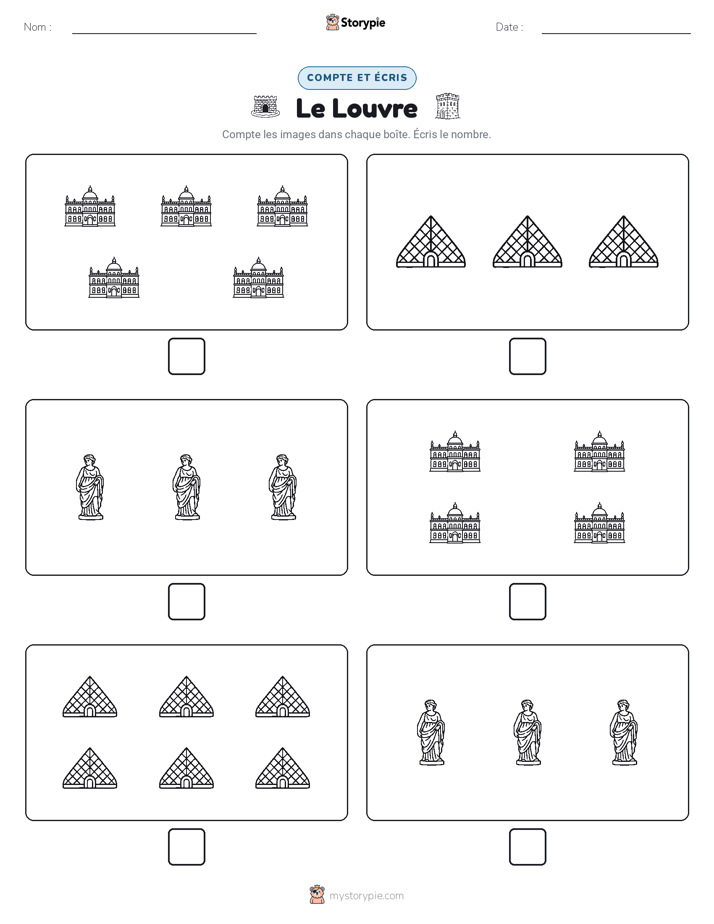 Nom :

Storypie

Date :

COMPTE ET ÉCRIS

Le Louvre

Compte les images dans chaque boîte. Écris le nombre.

mystorypie.com